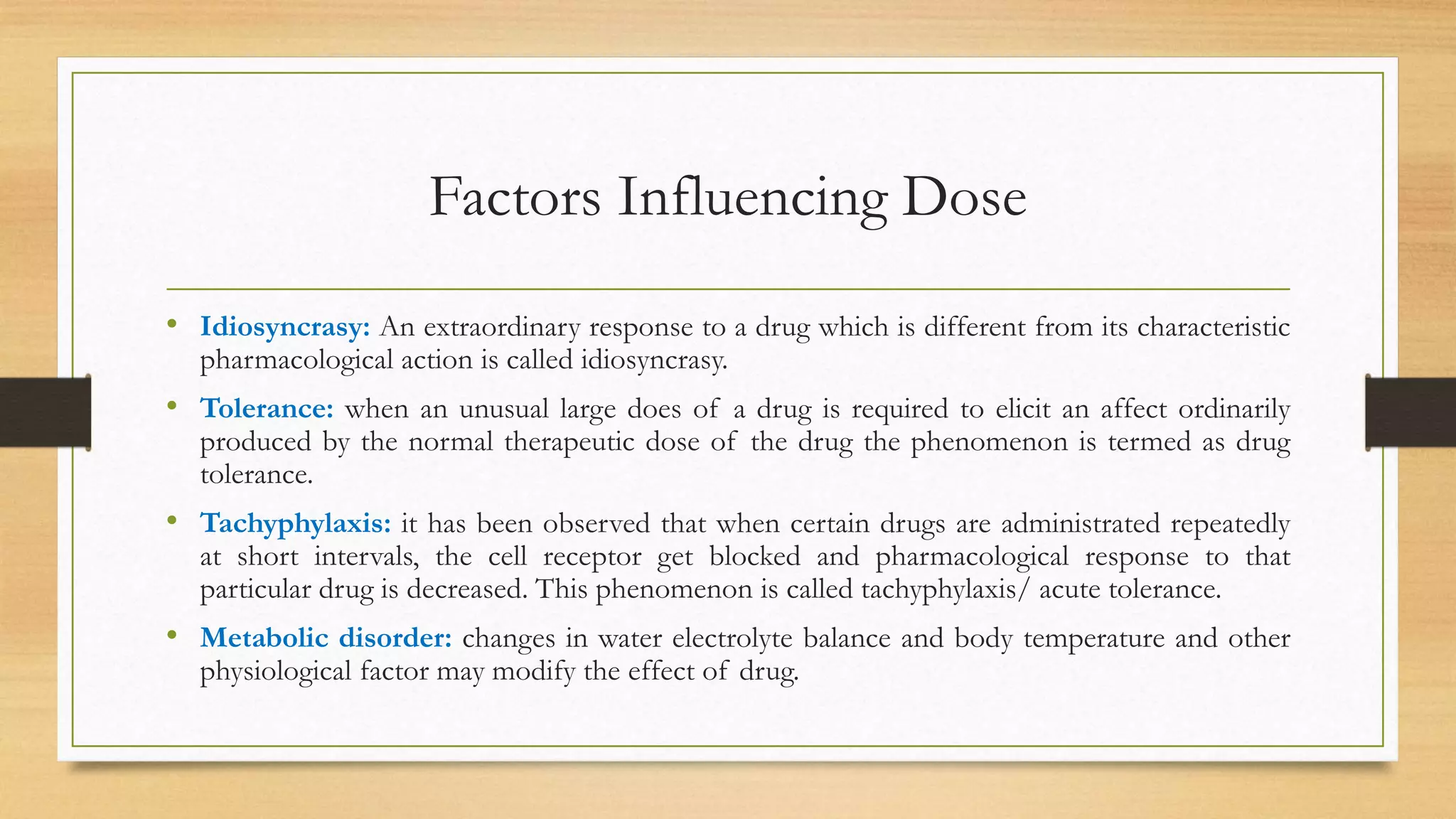 Factors Influencing Dose

• Idiosyncrasy: An extraordinary response to a drug which is different from its characteristic pharmacological action is called idiosyncrasy.

• Tolerance: when an unusual large does of a drug is required to elicit an affect ordinarily produced by the normal therapeutic dose of the drug the phenomenon is termed as drug tolerance.

• Tachyphylaxis: it has been observed that when certain drugs are administrated repeatedly at short intervals, the cell receptor get blocked and pharmacological response to that particular drug is decreased. This phenomenon is called tachyphylaxis/ acute tolerance.

• Metabolic disorder: changes in water electrolyte balance and body temperature and other physiological factor may modify the effect of drug.